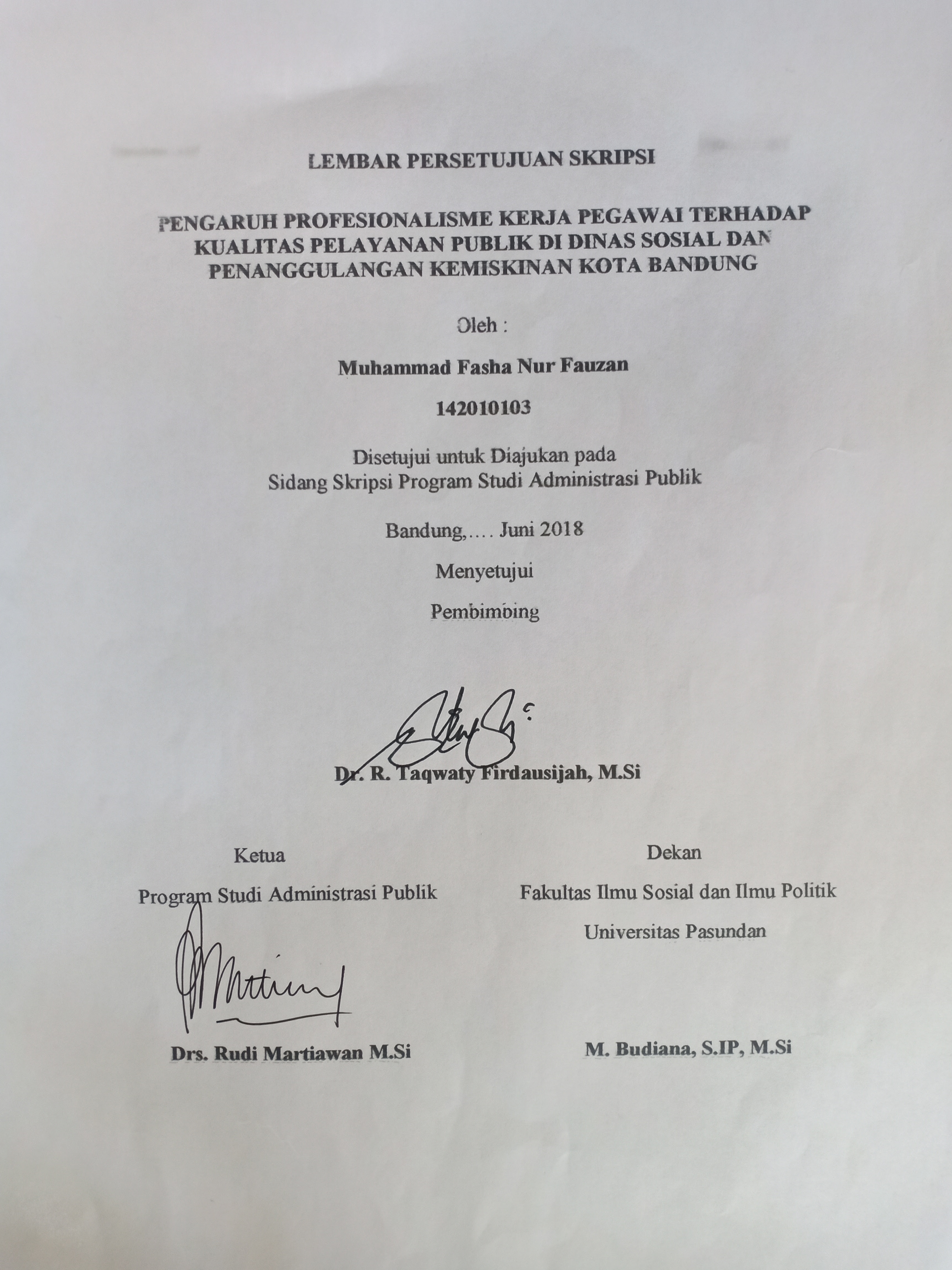 LEMBAR PERSETUJUAN SKRIPSI

PENGARUH PROFESIONALISME KERJA PEGAWAI TERHADAP KUALITAS PELAYANAN PUBLIK DI DINAS SOSIAL DAN PENANGGULANGAN KEMISKINAN KOTA BANDUNG

Oleh :

Muhammad Fasha Nur Fauzan

142010103

Disetujui untuk Diajukan pada
Sidang Skripsi Program Studi Administrasi Publik

Bandung,…. Juni 2018

Menyetujui

Pembimbing

Dr. R. Taqwaty Firdausijah, M.Si

Ketua

Program Studi Administrasi Publik

Drs. Rudi Martiawan M.Si

Dekan

Fakultas Ilmu Sosial dan Ilmu Politik

Universitas Pasundan

M. Budiana, S.IP, M.Si